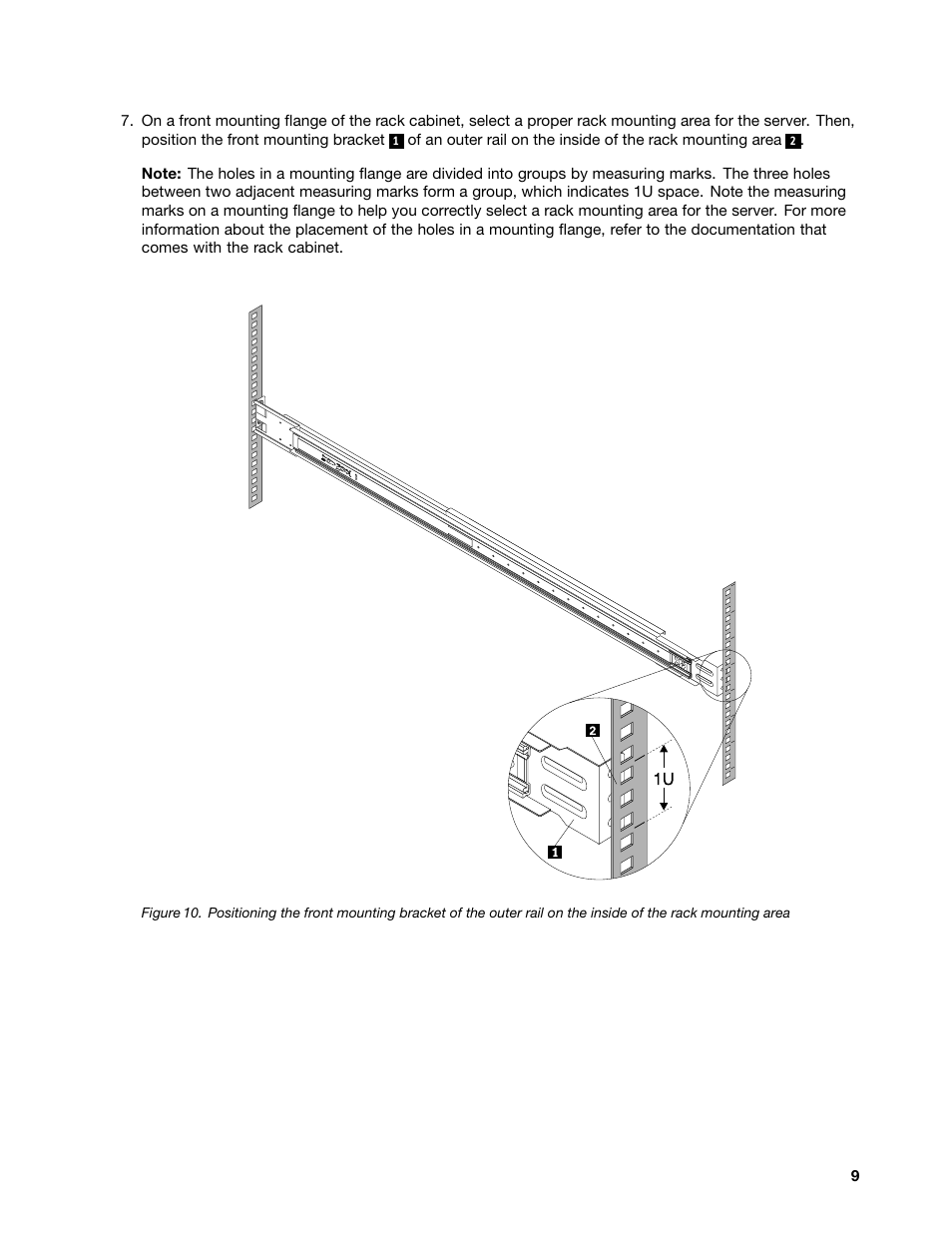 7. On a front mounting flange of the rack cabinet, select a proper rack mounting area for the server. Then, position the front mounting bracket 1 of an outer rail on the inside of the rack mounting area 2.

Note: The holes in a mounting flange are divided into groups by measuring marks. The three holes between two adjacent measuring marks form a group, which indicates 1U space. Note the measuring marks on a mounting flange to help you correctly select a rack mounting area for the server. For more information about the placement of the holes in a mounting flange, refer to the documentation that comes with the rack cabinet.

2

1U

1

Figure 10. Positioning the front mounting bracket of the outer rail on the inside of the rack mounting area

9